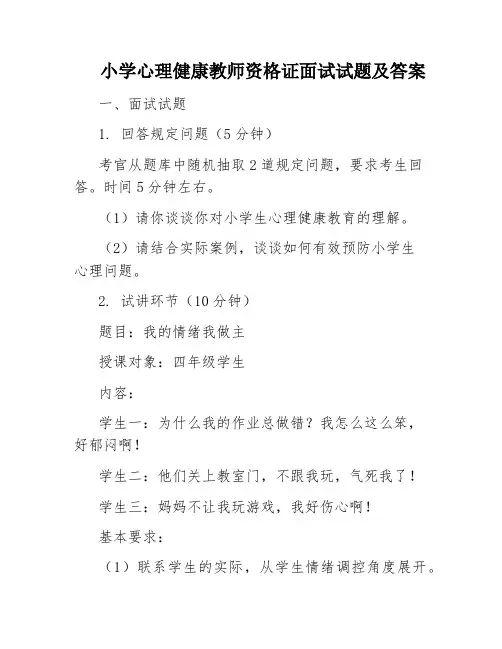 小学心理健康教师资格证面试试题及答案

一、面试试题

1. 回答规定问题（5分钟）

考官从题库中随机抽取2道规定问题，要求考生回答。时间5分钟左右。

（1）请你谈谈你对小学生心理健康教育的理解。

（2）请结合实际案例，谈谈如何有效预防小学生心理问题。

2. 试讲环节（10分钟）

题目：我的情绪我做主

授课对象：四年级学生

内容：

学生一：为什么我的作业总做错？我怎么这么笨，好郁闷啊！

学生二：他们关上教室门，不跟我玩，气死我了！

学生三：妈妈不让我玩游戏，我好伤心啊！

基本要求：

（1）联系学生的实际，从学生情绪调控角度展开。